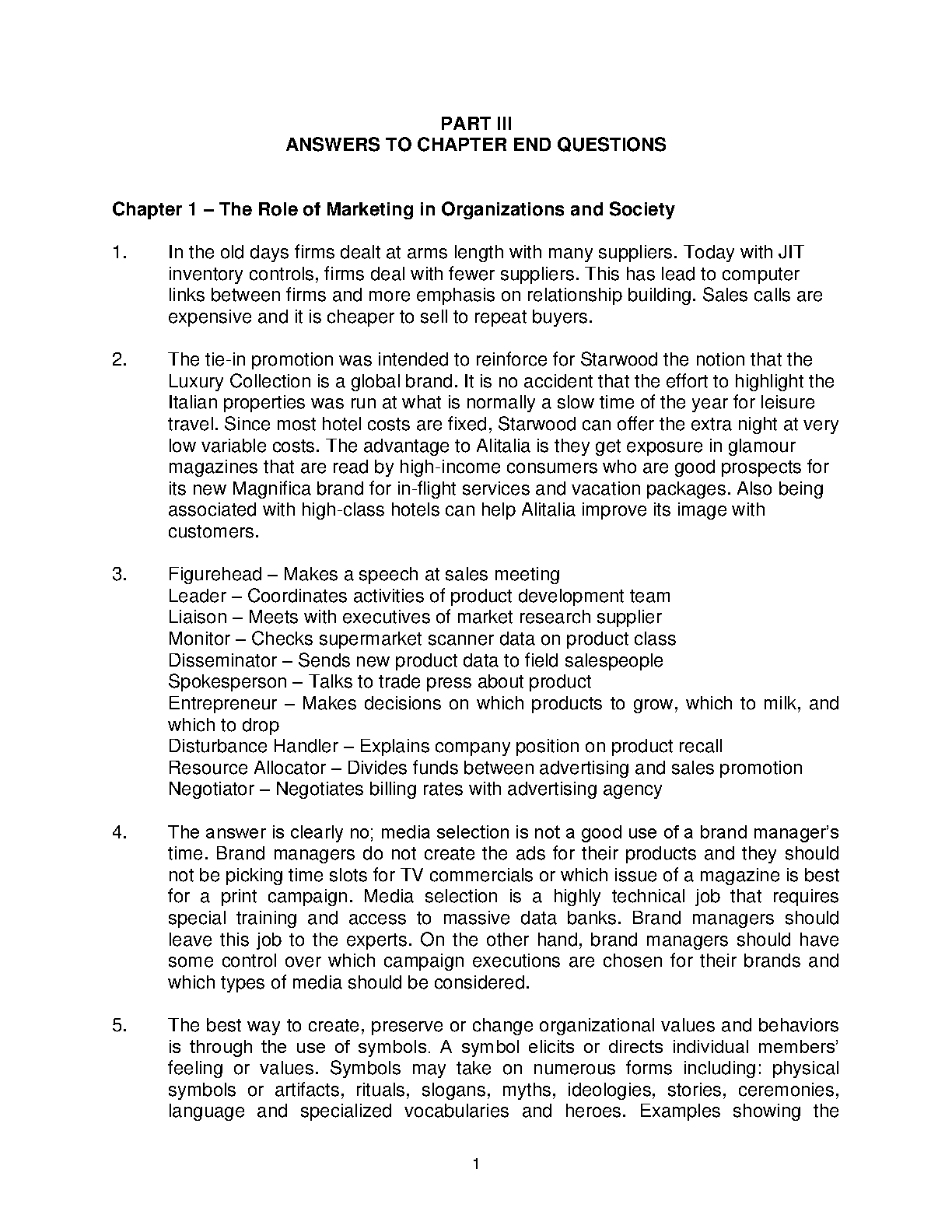 PART III
ANSWERS TO CHAPTER END QUESTIONS

Chapter 1 – The Role of Marketing in Organizations and Society

1. In the old days firms dealt at arms length with many suppliers. Today with JIT inventory controls, firms deal with fewer suppliers. This has lead to computer links between firms and more emphasis on relationship building. Sales calls are expensive and it is cheaper to sell to repeat buyers.

2. The tie-in promotion was intended to reinforce for Starwood the notion that the Luxury Collection is a global brand. It is no accident that the effort to highlight the Italian properties was run at what is normally a slow time of the year for leisure travel. Since most hotel costs are fixed, Starwood can offer the extra night at very low variable costs. The advantage to Alitalia is they get exposure in glamour magazines that are read by high-income consumers who are good prospects for its new Magnifica brand for in-flight services and vacation packages. Also being associated with high-class hotels can help Alitalia improve its image with customers.

3. Figurehead – Makes a speech at sales meeting
Leader – Coordinates activities of product development team
Liaison – Meets with executives of market research supplier
Monitor – Checks supermarket scanner data on product class
Disseminator – Sends new product data to field salespeople
Spokesperson – Talks to trade press about product
Entrepreneur – Makes decisions on which products to grow, which to milk, and which to drop
Disturbance Handler – Explains company position on product recall
Resource Allocator – Divides funds between advertising and sales promotion
Negotiator – Negotiates billing rates with advertising agency

4. The answer is clearly no; media selection is not a good use of a brand manager's time. Brand managers do not create the ads for their products and they should not be picking time slots for TV commercials or which issue of a magazine is best for a print campaign. Media selection is a highly technical job that requires special training and access to massive data banks. Brand managers should leave this job to the experts. On the other hand, brand managers should have some control over which campaign executions are chosen for their brands and which types of media should be considered.

5. The best way to create, preserve or change organizational values and behaviors is through the use of symbols. A symbol elicits or directs individual members' feeling or values. Symbols may take on numerous forms including: physical symbols or artifacts, rituals, slogans, myths, ideologies, stories, ceremonies, language and specialized vocabularies and heroes. Examples showing the

1